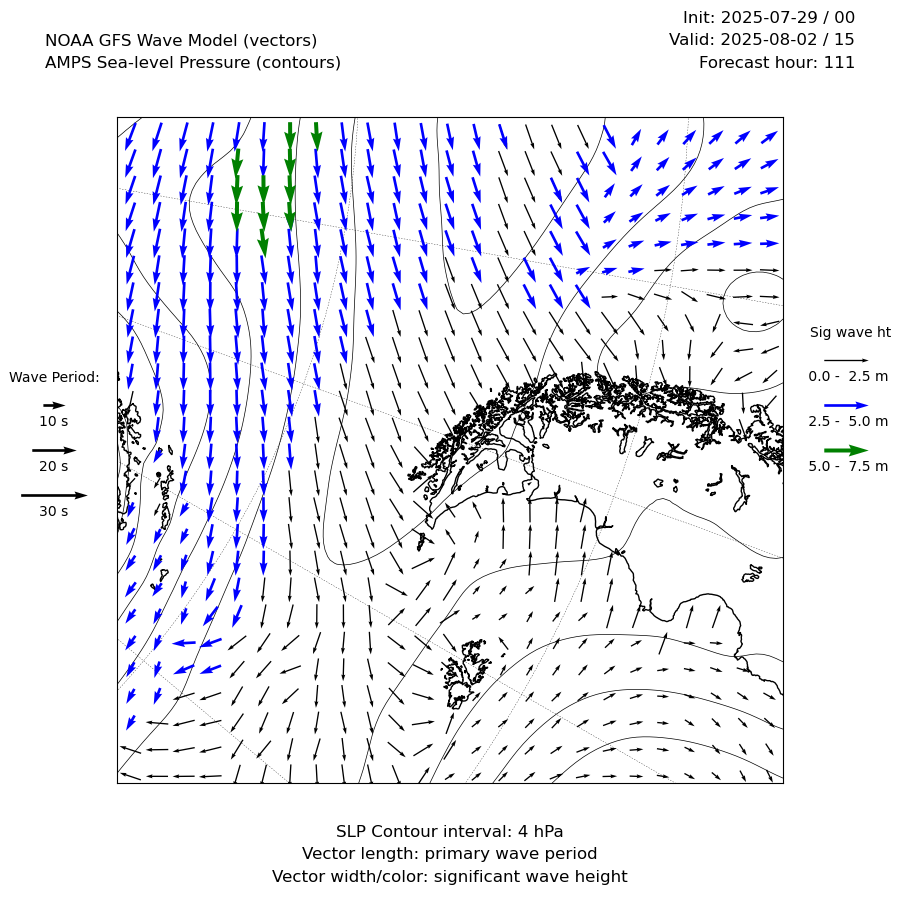 NOAA GFS Wave Model (vectors)
AMPS Sea-level Pressure (contours)

Init: 2025-07-29 / 00
Valid: 2025-08-02 / 15
Forecast hour: 111

Wave Period:
10 s
20 s
30 s

Sig wave ht
0.0 - 2.5 m
2.5 - 5.0 m
5.0 - 7.5 m

SLP Contour interval: 4 hPa
Vector length: primary wave period
Vector width/color: significant wave height